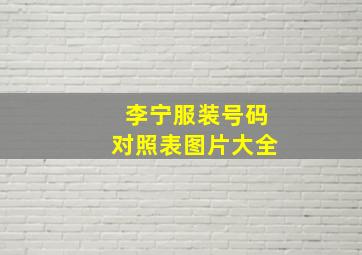 李宁服装号码
对照表图片大全